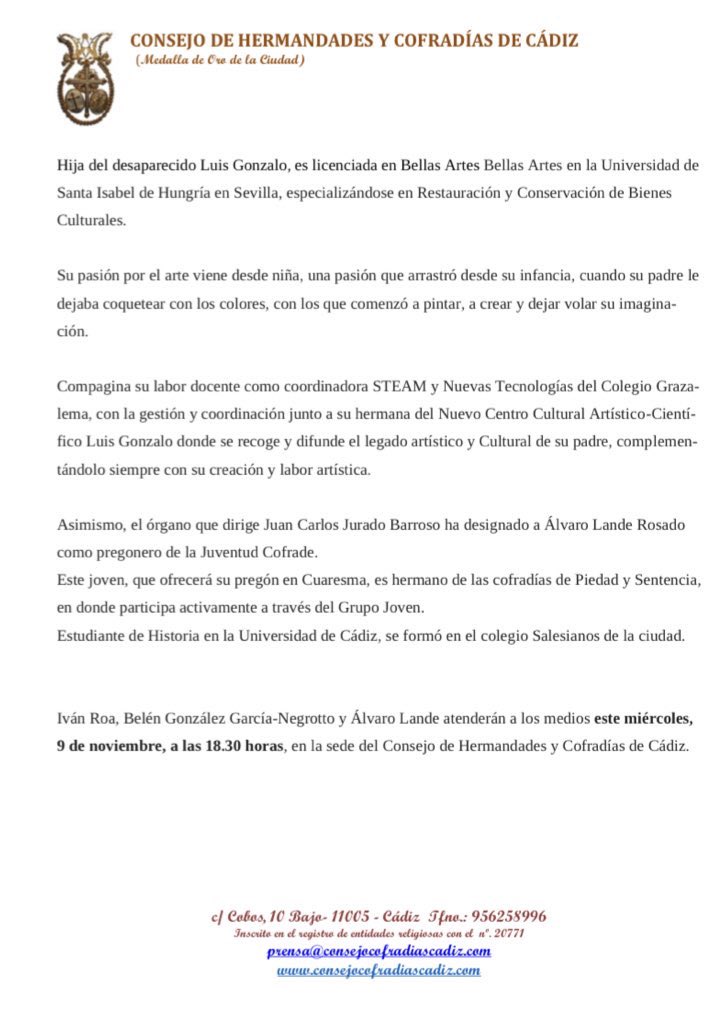 CONSEJO DE HERMANDADES Y COFRADÍAS DE CÁDIZ
(Medalla de Oro de la Ciudad)

Hija del desaparecido Luis Gonzalo, es licenciada en Bellas Artes Bellas Artes en la Universidad de Santa Isabel de Hungría en Sevilla, especializándose en Restauración y Conservación de Bienes Culturales.

Su pasión por el arte viene desde niña, una pasión que arrastró desde su infancia, cuando su padre le dejaba coquetear con los colores, con los que comenzó a pintar, a crear y dejar volar su imaginación.

Compagina su labor docente como coordinadora STEAM y Nuevas Tecnologías del Colegio Grazalema, con la gestión y coordinación junto a su hermana del Nuevo Centro Cultural Artístico-Científico Luis Gonzalo donde se recoge y difunde el legado artístico y Cultural de su padre, complementándolo siempre con su creación y labor artística.

Asimismo, el órgano que dirige Juan Carlos Jurado Barroso ha designado a Álvaro Lande Rosado como pregonero de la Juventud Cofrade.
Este joven, que ofrecerá su pregón en Cuaresma, es hermano de las cofradías de Piedad y Sentencia, en donde participa activamente a través del Grupo Joven.
Estudiante de Historia en la Universidad de Cádiz, se formó en el colegio Salesianos de la ciudad.

Iván Roa, Belén González García-Negrotto y Álvaro Lande atenderán a los medios **este miércoles, 9 de noviembre, a las 18.30 horas**, en la sede del Consejo de Hermandades y Cofradías de Cádiz.

c/ Cobos, 10 Bajo- 11005 - Cádiz Tfno.: 956258996
Inscrito en el registro de entidades religiosas con el nº. 20771
prensa@consejocofradiascadiz.com
www.consejocofradiascadiz.com